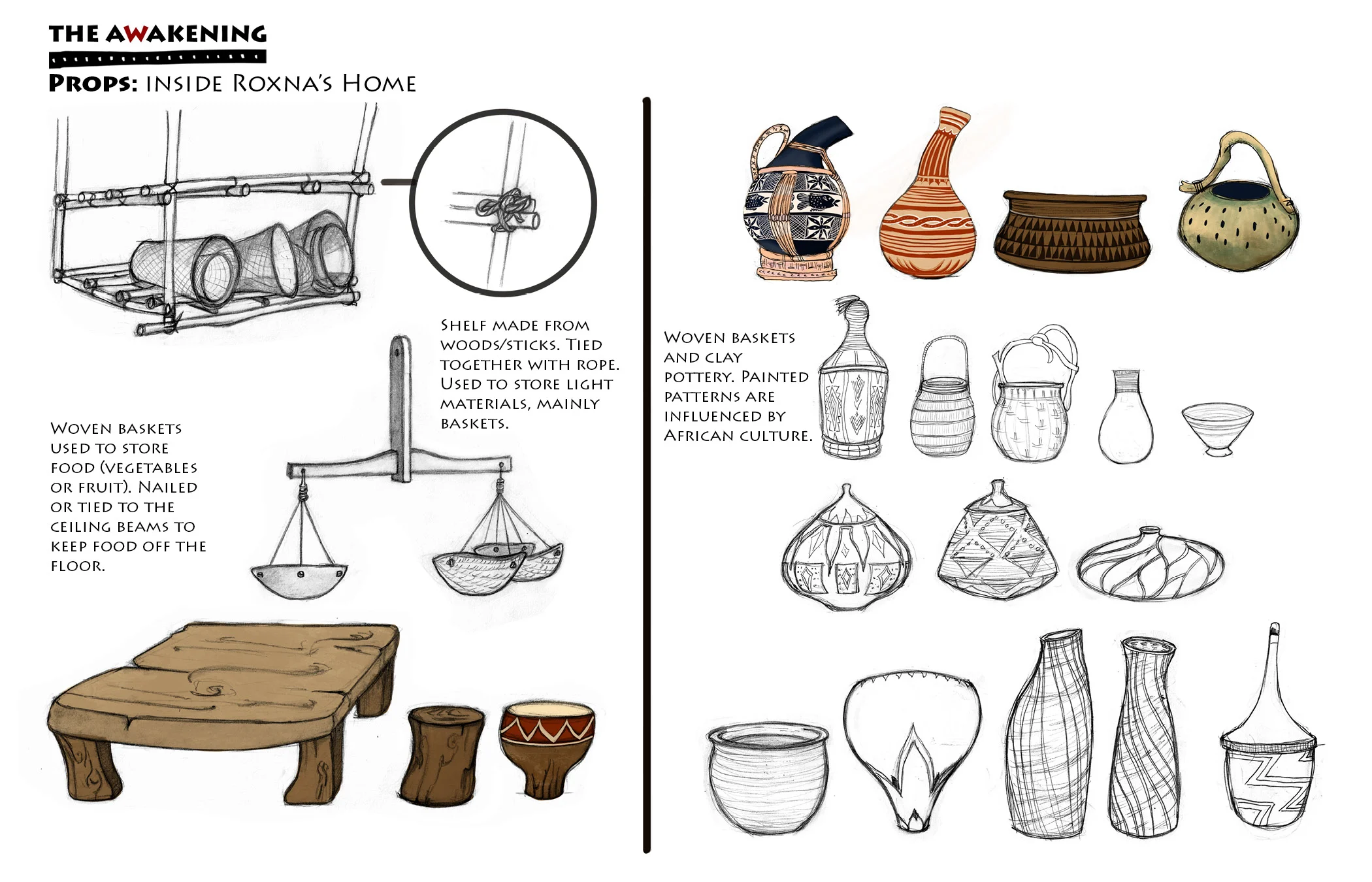 THE AWAKENING

PROPS: INSIDE ROXNA'S HOME

SHELF MADE FROM WOODS/STICKS. TIED TOGETHER WITH ROPE. USED TO STORE LIGHT MATERIALS, MAINLY BASKETS.

WOVEN BASKETS USED TO STORE FOOD (VEGETABLES OR FRUIT). NAILED OR TIED TO THE CEILING BEAMS TO KEEP FOOD OFF THE FLOOR.

WOVEN BASKETS AND CLAY POTTERY. PAINTED PATTERNS ARE INFLUENCED BY AFRICAN CULTURE.